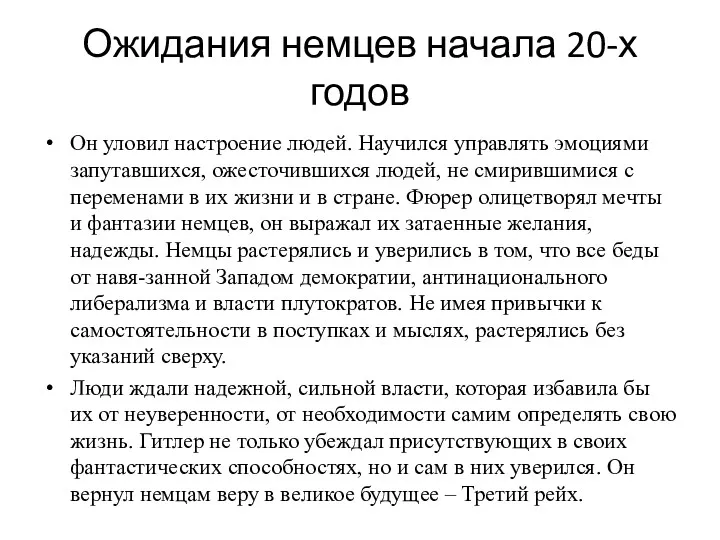 Ожидания немцев начала 20-х годов

• Он уловил настроение людей. Научился управлять эмоциями запутавшихся, ожесточившихся людей, не смирившимися с переменами в их жизни и в стране. Фюрер олицетворял мечты и фантазии немцев, он выражал их затаенные желания, надежды. Немцы растерялись и уверились в том, что все беды от навя-занной Западом демократии, антинационального либерализма и власти плутократов. Не имея привычки к самостоятельности в поступках и мыслях, растерялись без указаний сверху.

• Люди ждали надежной, сильной власти, которая избавила бы их от неуверенности, от необходимости самим определять свою жизнь. Гитлер не только убеждал присутствующих в своих фантастических способностях, но и сам в них уверился. Он вернул немцам веру в великое будущее – Третий рейх.